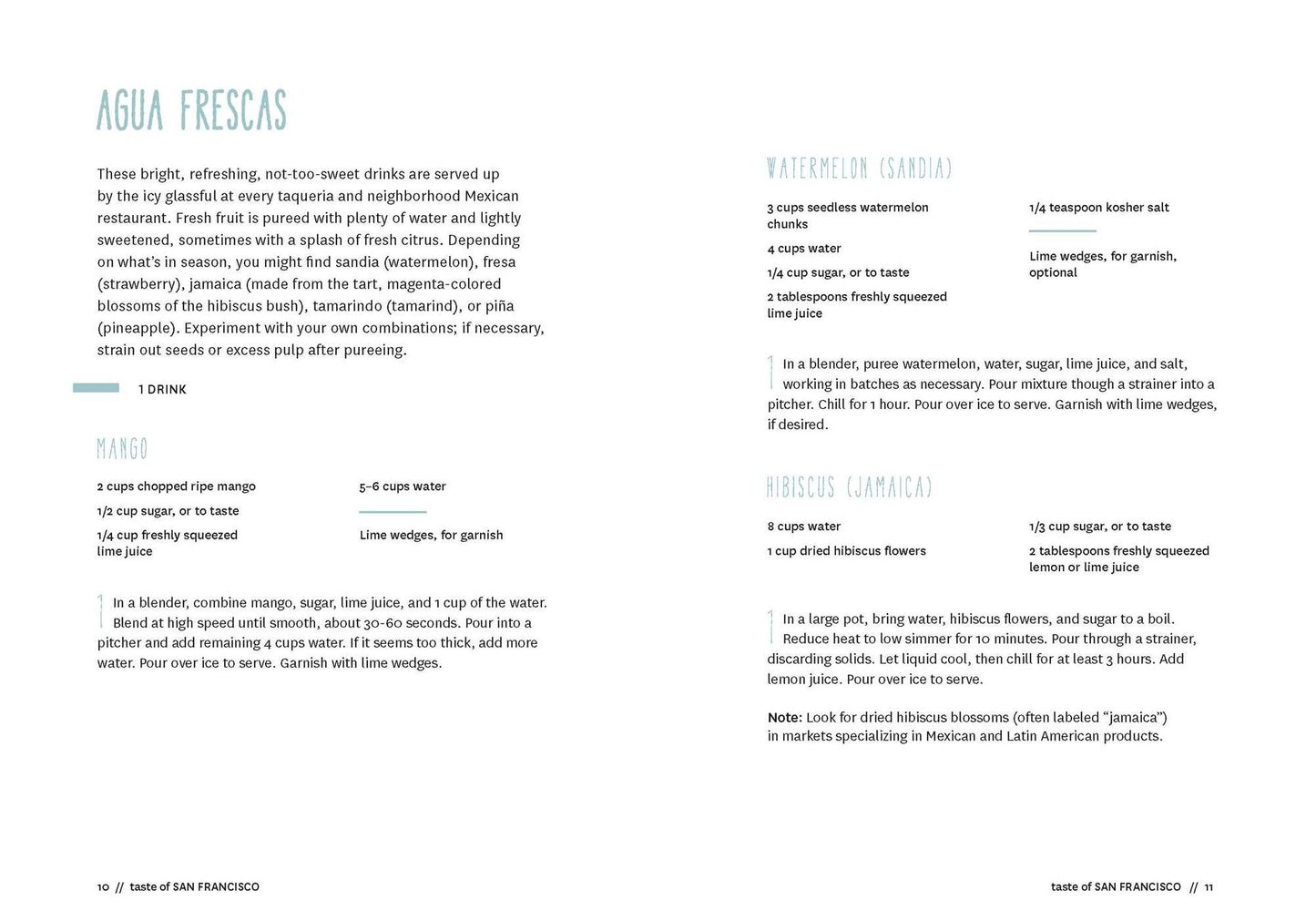 AGUA FRESCAS

These bright, refreshing, not-too-sweet drinks are served up by the icy glassful at every taqueria and neighborhood Mexican restaurant. Fresh fruit is pureed with plenty of water and lightly sweetened, sometimes with a splash of fresh citrus. Depending on what's in season, you might find sandia (watermelon), fresa (strawberry), jamaica (made from the tart, magenta-colored blossoms of the hibiscus bush), tamarindo (tamarind), or piña (pineapple). Experiment with your own combinations; if necessary, strain out seeds or excess pulp after pureeing.

1 DRINK

MANGO

2 cups chopped ripe mango

1/2 cup sugar, or to taste

1/4 cup freshly squeezed lime juice

5–6 cups water

Lime wedges, for garnish

1 In a blender, combine mango, sugar, lime juice, and 1 cup of the water. Blend at high speed until smooth, about 30-60 seconds. Pour into a pitcher and add remaining 4 cups water. If it seems too thick, add more water. Pour over ice to serve. Garnish with lime wedges.

10 // taste of SAN FRANCISCO

WATERMELON (SANDIA)

3 cups seedless watermelon chunks

4 cups water

1/4 cup sugar, or to taste

2 tablespoons freshly squeezed lime juice

1/4 teaspoon kosher salt

Lime wedges, for garnish, optional

1 In a blender, puree watermelon, water, sugar, lime juice, and salt, working in batches as necessary. Pour mixture though a strainer into a pitcher. Chill for 1 hour. Pour over ice to serve. Garnish with lime wedges, if desired.

HIBISCUS (JAMAICA)

8 cups water

1 cup dried hibiscus flowers

1/3 cup sugar, or to taste

2 tablespoons freshly squeezed lemon or lime juice

1 In a large pot, bring water, hibiscus flowers, and sugar to a boil. Reduce heat to low simmer for 10 minutes. Pour through a strainer, discarding solids. Let liquid cool, then chill for at least 3 hours. Add lemon juice. Pour over ice to serve.

Note: Look for dried hibiscus blossoms (often labeled "jamaica") in markets specializing in Mexican and Latin American products.

taste of SAN FRANCISCO // 11